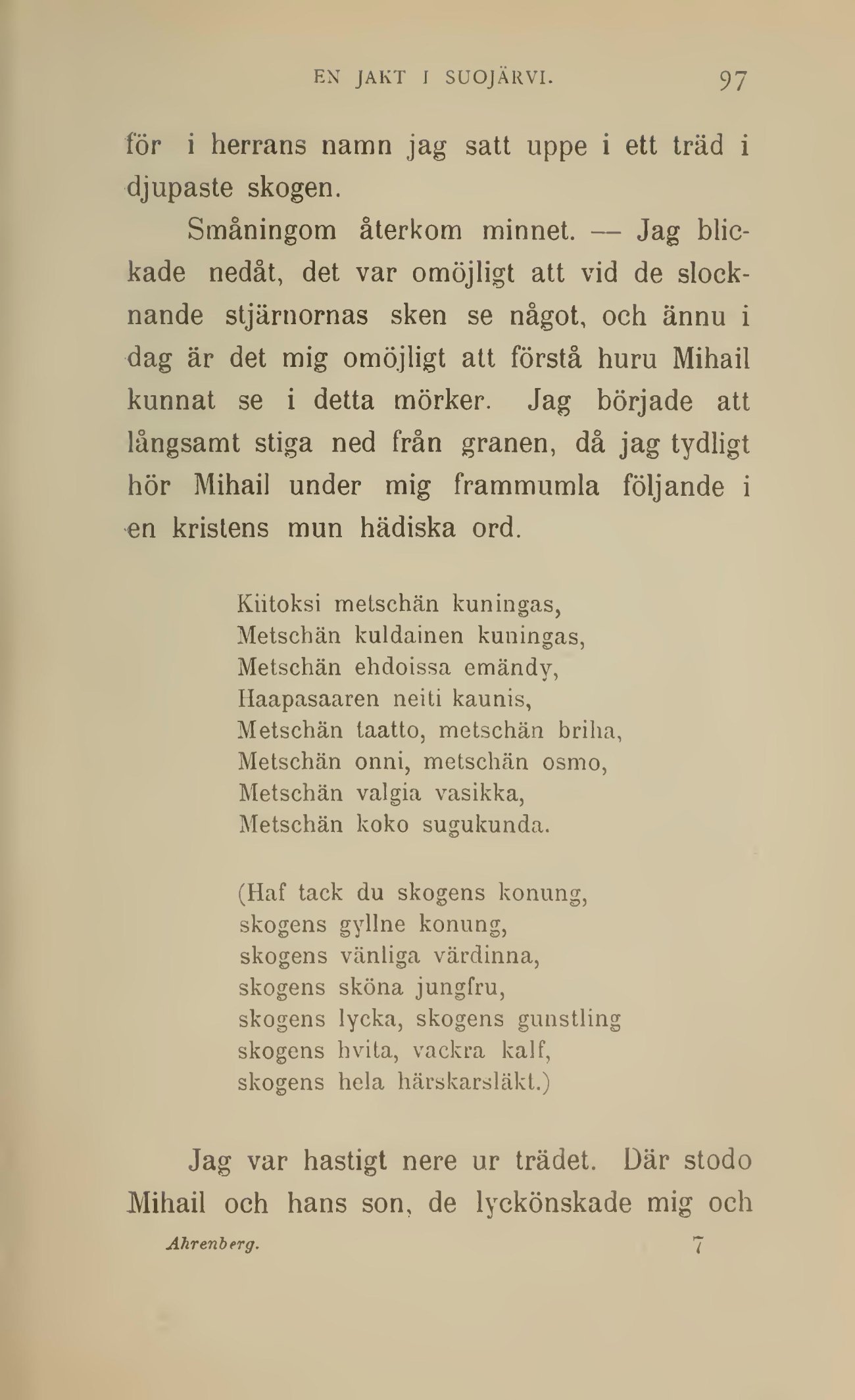 EN JAKT I SUOJÄRVI. 97

för i herrans namn jag satt uppe i ett träd i djupaste skogen.

Småningom återkom minnet. — Jag blickade nedåt, det var omöjligt att vid de slocknande stjärnornas sken se något, och ännu i dag är det mig omöjligt att förstå huru Mihail kunnat se i detta mörker. Jag började att långsamt stiga ned från granen, då jag tydligt hör Mihail under mig frammumla följande i en kristens mun hädiska ord.

Kiitoksi metschän kuningas,
Metschän kuldainen kuningas,
Metschän ehdoissa emändy,
Haapasaaren neiti kaunis,
Metschän taatto, metschän briha,
Metschän onni, metschän osmo,
Metschän valgia vasikka,
Metschän koko sugukunda.

(Haf tack du skogens konung,
skogens gyllne konung,
skogens vänliga värdinna,
skogens sköna jungfru,
skogens lycka, skogens gunstling
skogens hvita, vackra kalf,
skogens hela härskarsläkt.)

Jag var hastigt nere ur trädet. Där stodo Mihail och hans son, de lyckönskade mig och

Ahrenberg. 7